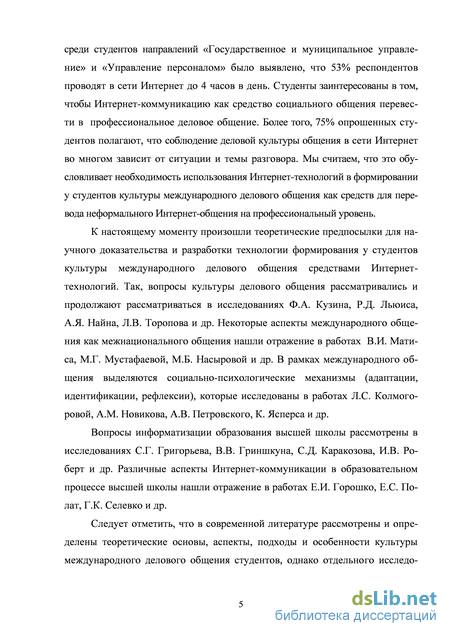 среди студентов направлений «Государственное и муниципальное управление» и «Управление персоналом» было выявлено, что 53% респондентов проводят в сети Интернет до 4 часов в день. Студенты заинтересованы в том, чтобы Интернет-коммуникацию как средство социального общения перевести в профессиональное деловое общение. Более того, 75% опрошенных студентов полагают, что соблюдение деловой культуры общения в сети Интернет во многом зависит от ситуации и темы разговора. Мы считаем, что это обусловливает необходимость использования Интернет-технологий в формировании у студентов культуры международного делового общения как средств для перевода неформального Интернет-общения на профессиональный уровень.

К настоящему моменту произошли теоретические предпосылки для научного доказательства и разработки технологии формирования у студентов культуры международного делового общения средствами Интернет-технологий. Так, вопросы культуры делового общения рассматривались и продолжают рассматриваться в исследованиях Ф.А. Кузина, Р.Д. Льюиса, А.Я. Найна, Л.В. Торопова и др. Некоторые аспекты международного общения как межнационального общения нашли отражение в работах В.И. Матиса, М.Г. Мустафаевой, М.Б. Насыровой и др. В рамках международного общения выделяются социально-психологические механизмы (адаптации, идентификации, рефлексии), которые исследованы в работах Л.С. Колмогоровой, А.М. Новикова, А.В. Петровского, К. Ясперса и др.

Вопросы информатизации образования высшей школы рассмотрены в исследованиях С.Г. Григорьева, В.В. Гриншкуна, С.Д. Каракозова, И.В. Роберт и др. Различные аспекты Интернет-коммуникации в образовательном процессе высшей школы нашли отражение в работах Е.И. Горошко, Е.С. Полат, Г.К. Селевко и др.

Следует отметить, что в современной литературе рассмотрены и определены теоретические основы, аспекты, подходы и особенности культуры международного делового общения студентов, однако отдельного исследо-

5

dsLib.net
библиотека диссертаций